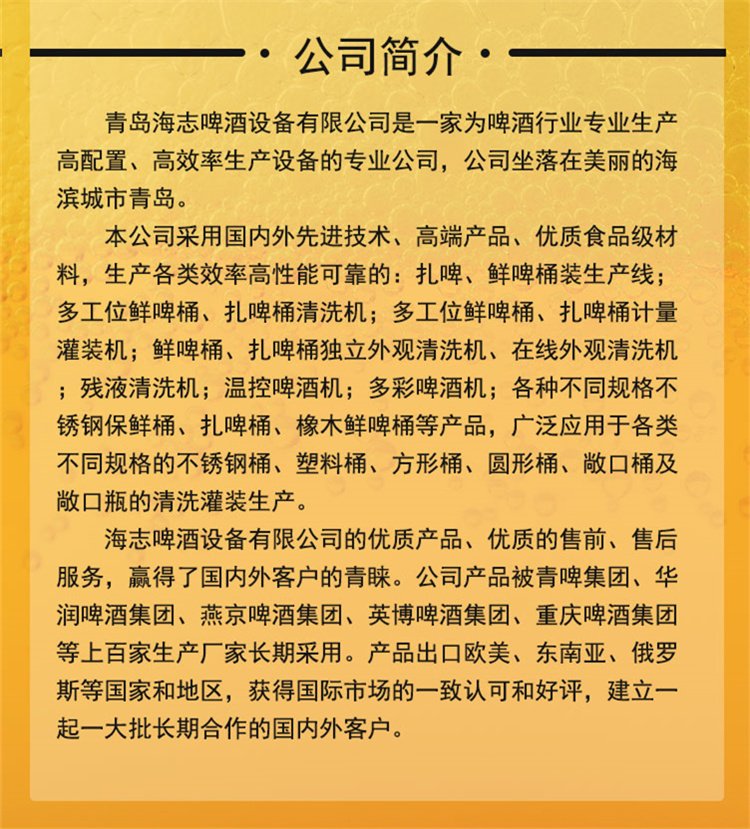 · 公司简介 ·

青岛海志啤酒设备有限公司是一家为啤酒行业专业生产高配置、高效率生产设备的专业公司，公司坐落在美丽的海滨城市青岛。

本公司采用国内外先进技术、高端产品、优质食品级材料，生产各类效率高性能可靠的：扎啤、鲜啤桶装生产线；多工位鲜啤桶、扎啤桶清洗机；多工位鲜啤桶、扎啤桶计量灌装机；鲜啤桶、扎啤桶独立外观清洗机、在线外观清洗机；残液清洗机；温控啤酒机；多彩啤酒机；各种不同规格不锈钢保鲜桶、扎啤桶、橡木鲜啤桶等产品，广泛应用于各类不同规格的不锈钢桶、塑料桶、方形桶、圆形桶、敞口桶及敞口瓶的清洗灌装生产。

海志啤酒设备有限公司的优质产品、优质的售前、售后服务，赢得了国内外客户的青睐。公司产品被青啤集团、华润啤酒集团、燕京啤酒集团、英博啤酒集团、重庆啤酒集团等上百家生产厂家长期采用。产品出口欧美、东南亚、俄罗斯等国家和地区，获得国际市场的一致认可和好评，建立一起一大批长期合作的国内外客户。